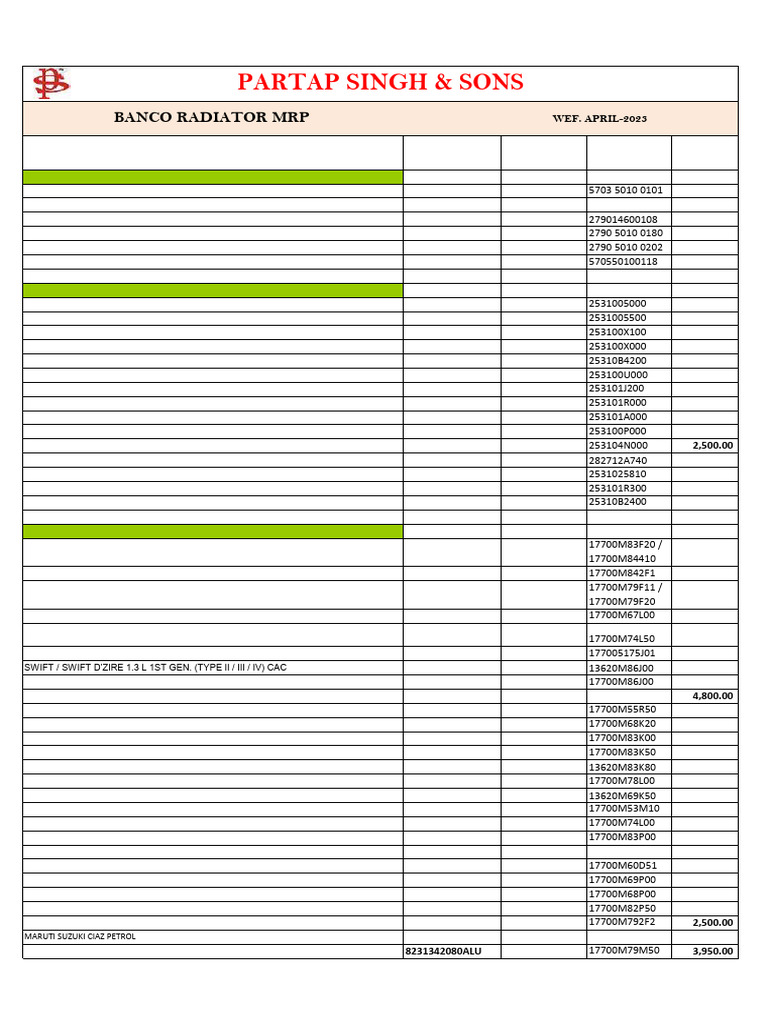 PARTAP SINGH & SONS

BANCO RADIATOR MRP

WEF. APRIL-2023

|  |  |  |  |  |
|---|---|---|---|---|
|  |  |  |  |  |
|  |  |  |  |  |
|  |  |  | 5703 5010 0101 |  |
|  |  |  |  |  |
|  |  |  | 279014600108 |  |
|  |  |  | 2790 5010 0180 |  |
|  |  |  | 2790 5010 0202 |  |
|  |  |  | 570550100118 |  |
|  |  |  |  |  |
|  |  |  |  |  |
|  |  |  | 2531005000 |  |
|  |  |  | 2531005500 |  |
|  |  |  | 253100X100 |  |
|  |  |  | 253100X000 |  |
|  |  |  | 25310B4200 |  |
|  |  |  | 253100U000 |  |
|  |  |  | 253101J200 |  |
|  |  |  | 253101R000 |  |
|  |  |  | 253101A000 |  |
|  |  |  | 253100P000 |  |
|  |  |  | 253104N000 | 2,500.00 |
|  |  |  | 282712A740 |  |
|  |  |  | 2531025810 |  |
|  |  |  | 253101R300 |  |
|  |  |  | 25310B2400 |  |
|  |  |  |  |  |
|  |  |  |  |  |
|  |  |  | 17700M83F20 / 17700M84410 |  |
|  |  |  | 17700M842F1 |  |
|  |  |  | 17700M79F11 / 17700M79F20 |  |
|  |  |  | 17700M67L00 |  |
|  |  |  | 17700M74L50 |  |
|  |  |  | 177005175J01 |  |
| SWIFT / SWIFT D'ZIRE 1.3 L 1ST GEN. (TYPE II / III / IV) CAC |  |  | 13620M86J00 |  |
|  |  |  | 17700M86J00 |  |
|  |  |  |  | 4,800.00 |
|  |  |  | 17700M55R50 |  |
|  |  |  | 17700M68K20 |  |
|  |  |  | 17700M83K00 |  |
|  |  |  | 17700M83K50 |  |
|  |  |  | 13620M83K80 |  |
|  |  |  | 17700M78L00 |  |
|  |  |  | 13620M69K50 |  |
|  |  |  | 17700M53M10 |  |
|  |  |  | 17700M74L00 |  |
|  |  |  | 17700M83P00 |  |
|  |  |  |  |  |
|  |  |  | 17700M60D51 |  |
|  |  |  | 17700M69P00 |  |
|  |  |  | 17700M68P00 |  |
|  |  |  | 17700M82P50 |  |
|  |  |  | 17700M792F2 | 2,500.00 |
| MARUTI SUZUKI CIAZ PETROL |  |  |  |  |
|  | 8231342080ALU |  | 17700M79M50 | 3,950.00 |